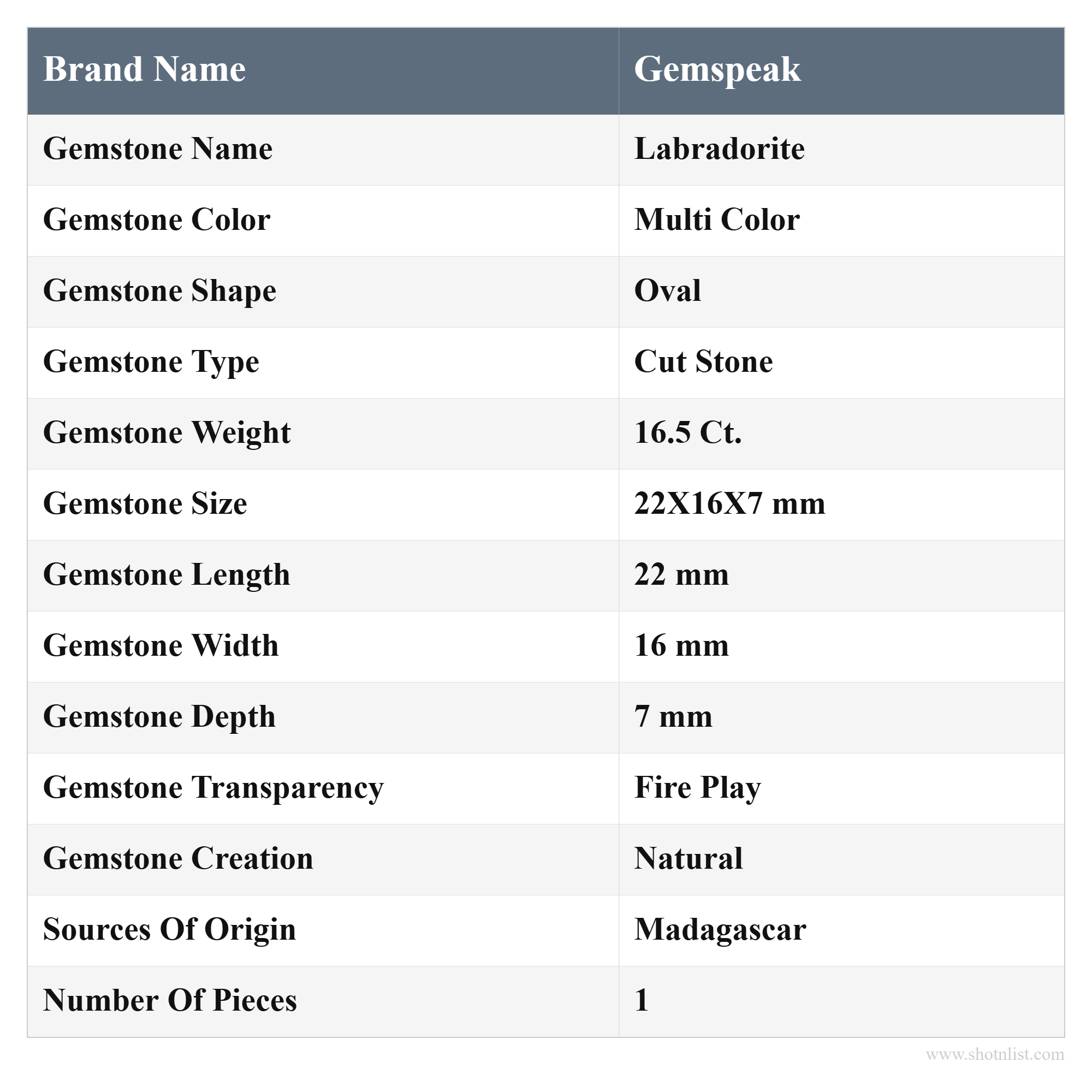 | Brand Name | Gemspeak |
|---|---|
| Gemstone Name | Labradorite |
| Gemstone Color | Multi Color |
| Gemstone Shape | Oval |
| Gemstone Type | Cut Stone |
| Gemstone Weight | 16.5 Ct. |
| Gemstone Size | 22X16X7 mm |
| Gemstone Length | 22 mm |
| Gemstone Width | 16 mm |
| Gemstone Depth | 7 mm |
| Gemstone Transparency | Fire Play |
| Gemstone Creation | Natural |
| Sources Of Origin | Madagascar |
| Number Of Pieces | 1 |

www.shotnlist.com